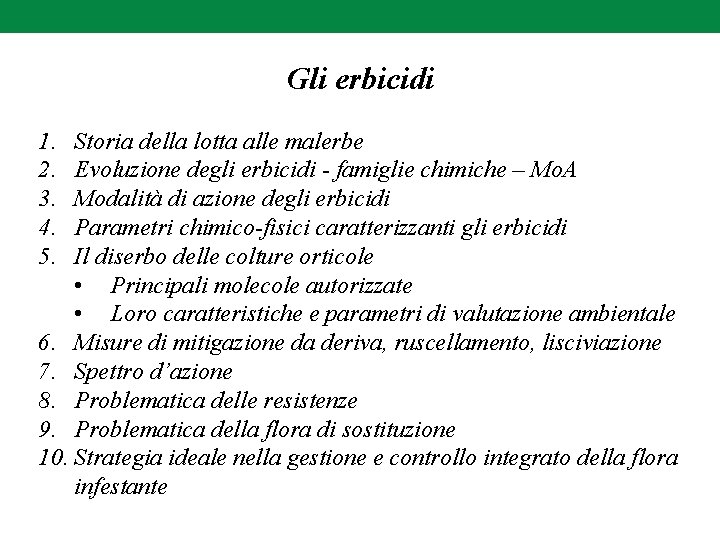 Gli erbicidi

1. Storia della lotta alle malerbe
2. Evoluzione degli erbicidi - famiglie chimiche – MoA
3. Modalità di azione degli erbicidi
4. Parametri chimico-fisici caratterizzanti gli erbicidi
5. Il diserbo delle colture orticole
 • Principali molecole autorizzate
 • Loro caratteristiche e parametri di valutazione ambientale
6. Misure di mitigazione da deriva, ruscellamento, lisciviazione
7. Spettro d'azione
8. Problematica delle resistenze
9. Problematica della flora di sostituzione
10. Strategia ideale nella gestione e controllo integrato della flora infestante